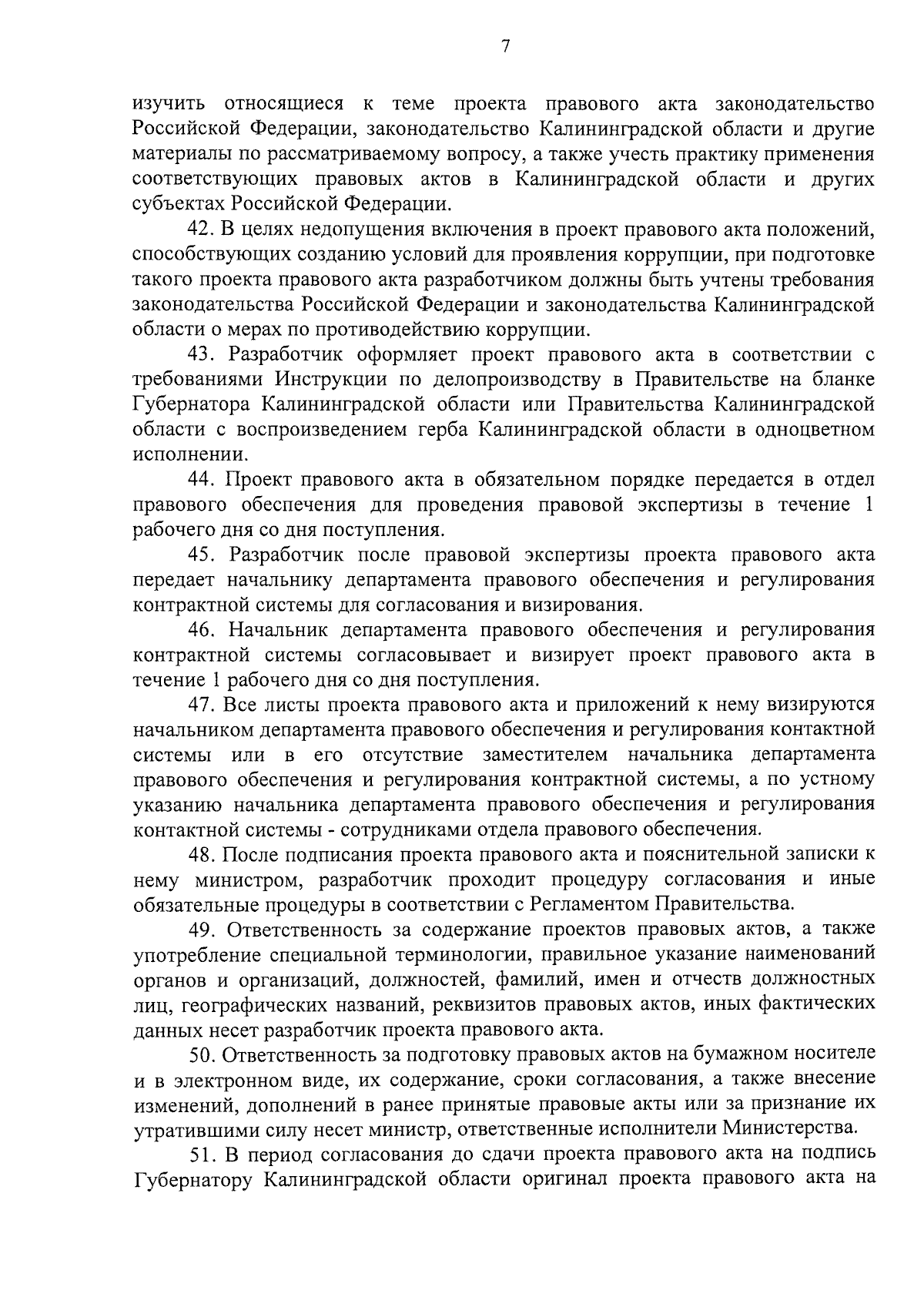 7

изучить относящиеся к теме проекта правового акта законодательство Российской Федерации, законодательство Калининградской области и другие материалы по рассматриваемому вопросу, а также учесть практику применения соответствующих правовых актов в Калининградской области и других субъектах Российской Федерации.

42. В целях недопущения включения в проект правового акта положений, способствующих созданию условий для проявления коррупции, при подготовке такого проекта правового акта разработчиком должны быть учтены требования законодательства Российской Федерации и законодательства Калининградской области о мерах по противодействию коррупции.

43. Разработчик оформляет проект правового акта в соответствии с требованиями Инструкции по делопроизводству в Правительстве на бланке Губернатора Калининградской области или Правительства Калининградской области с воспроизведением герба Калининградской области в одноцветном исполнении.

44. Проект правового акта в обязательном порядке передается в отдел правового обеспечения для проведения правовой экспертизы в течение 1 рабочего дня со дня поступления.

45. Разработчик после правовой экспертизы проекта правового акта передает начальнику департамента правового обеспечения и регулирования контрактной системы для согласования и визирования.

46. Начальник департамента правового обеспечения и регулирования контрактной системы согласовывает и визирует проект правового акта в течение 1 рабочего дня со дня поступления.

47. Все листы проекта правового акта и приложений к нему визируются начальником департамента правового обеспечения и регулирования контактной системы или в его отсутствие заместителем начальника департамента правового обеспечения и регулирования контрактной системы, а по устному указанию начальника департамента правового обеспечения и регулирования контактной системы - сотрудниками отдела правового обеспечения.

48. После подписания проекта правового акта и пояснительной записки к нему министром, разработчик проходит процедуру согласования и иные обязательные процедуры в соответствии с Регламентом Правительства.

49. Ответственность за содержание проектов правовых актов, а также употребление специальной терминологии, правильное указание наименований органов и организаций, должностей, фамилий, имен и отчеств должностных лиц, географических названий, реквизитов правовых актов, иных фактических данных несет разработчик проекта правового акта.

50. Ответственность за подготовку правовых актов на бумажном носителе и в электронном виде, их содержание, сроки согласования, а также внесение изменений, дополнений в ранее принятые правовые акты или за признание их утратившими силу несет министр, ответственные исполнители Министерства.

51. В период согласования до сдачи проекта правового акта на подпись Губернатору Калининградской области оригинал проекта правового акта на